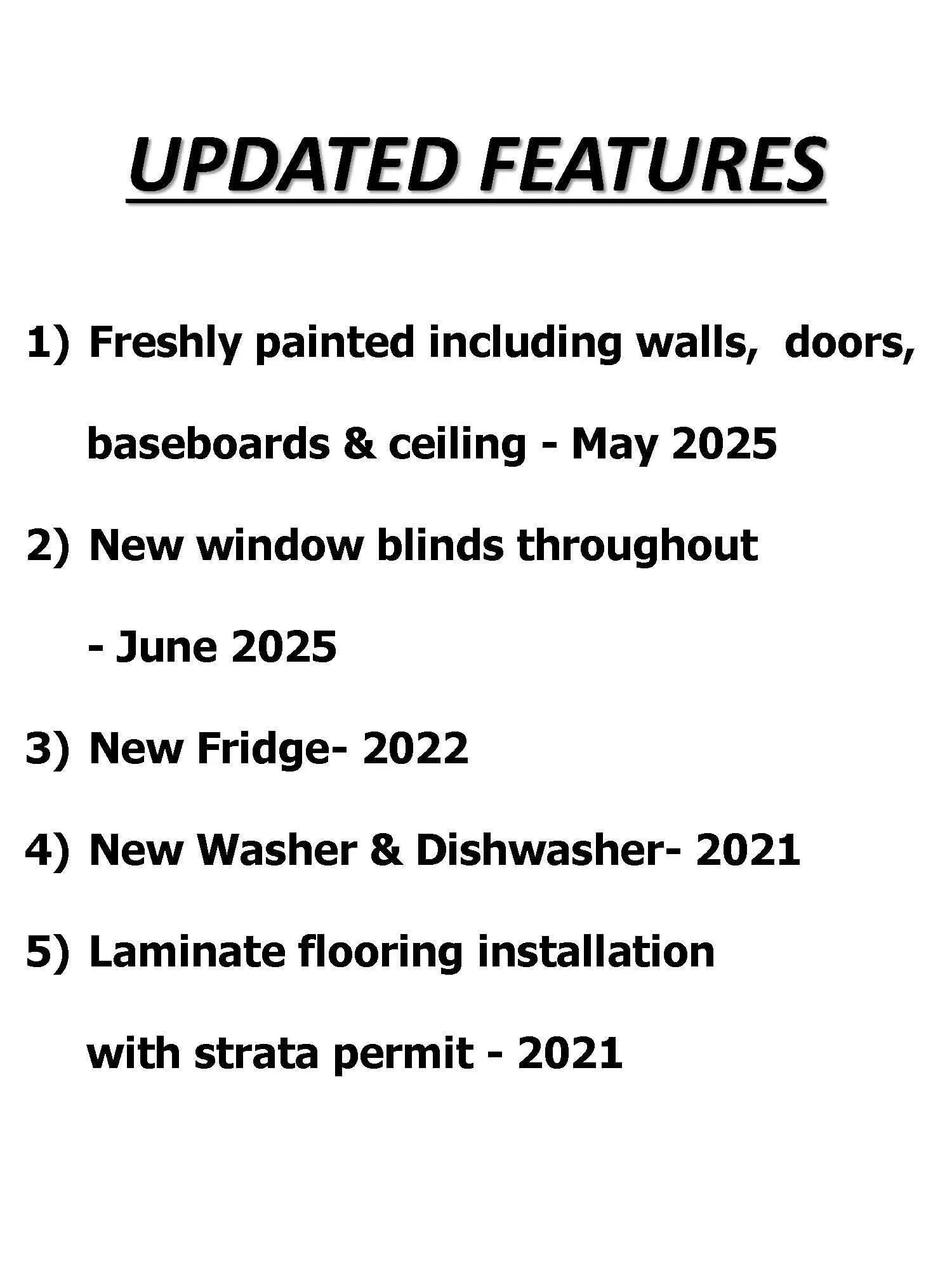 UPDATED FEATURES

1) Freshly painted including walls,  doors, baseboards & ceiling - May 2025

2) New window blinds throughout - June 2025

3) New Fridge- 2022

4) New Washer & Dishwasher- 2021

5) Laminate flooring installation with strata permit - 2021